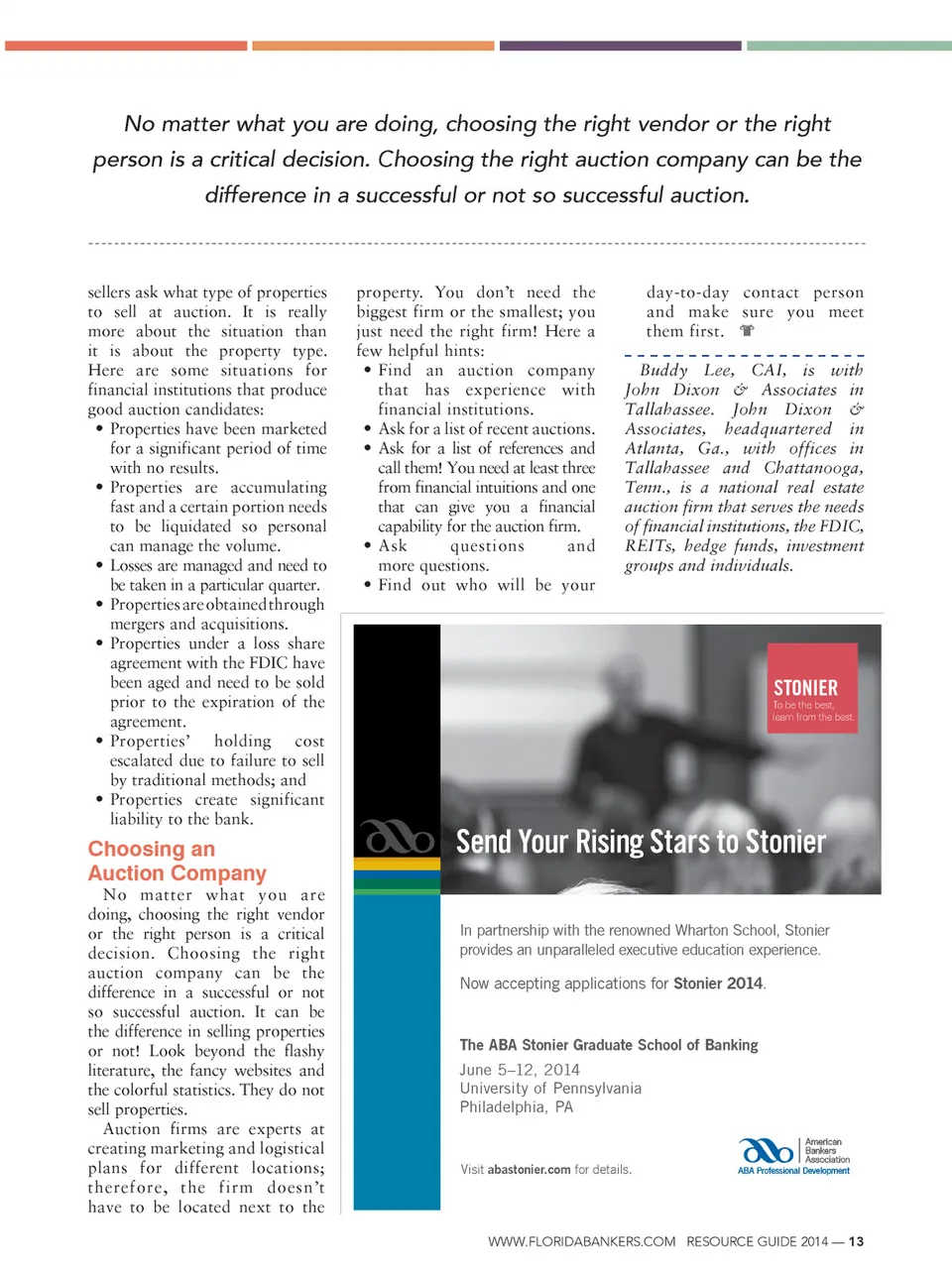 No matter what you are doing, choosing the right vendor or the right person is a critical decision. Choosing the right auction company can be the difference in a successful or not so successful auction.

sellers ask what type of properties to sell at auction. It is really more about the situation than it is about the property type. Here are some situations for financial institutions that produce good auction candidates:

• Properties have been marketed for a significant period of time with no results.
• Properties are accumulating fast and a certain portion needs to be liquidated so personal can manage the volume.
• Losses are managed and need to be taken in a particular quarter.
• Properties are obtained through mergers and acquisitions.
• Properties under a loss share agreement with the FDIC have been aged and need to be sold prior to the expiration of the agreement.
• Properties' holding cost escalated due to failure to sell by traditional methods; and
• Properties create significant liability to the bank.

Choosing an Auction Company

No matter what you are doing, choosing the right vendor or the right person is a critical decision. Choosing the right auction company can be the difference in a successful or not so successful auction. It can be the difference in selling properties or not! Look beyond the flashy literature, the fancy websites and the colorful statistics. They do not sell properties.

Auction firms are experts at creating marketing and logistical plans for different locations; therefore, the firm doesn't have to be located next to the property. You don't need the biggest firm or the smallest; you just need the right firm! Here a few helpful hints:

• Find an auction company that has experience with financial institutions.
• Ask for a list of recent auctions.
• Ask for a list of references and call them! You need at least three from financial intuitions and one that can give you a financial capability for the auction firm.
• Ask questions and more questions.
• Find out who will be your day-to-day contact person and make sure you meet them first.

Buddy Lee, CAI, is with John Dixon & Associates in Tallahassee. John Dixon & Associates, headquartered in Atlanta, Ga., with offices in Tallahassee and Chattanooga, Tenn., is a national real estate auction firm that serves the needs of financial institutions, the FDIC, REITs, hedge funds, investment groups and individuals.

STONIER
To be the best, learn from the best.

Send Your Rising Stars to Stonier

In partnership with the renowned Wharton School, Stonier provides an unparalleled executive education experience.

Now accepting applications for Stonier 2014.

The ABA Stonier Graduate School of Banking
June 5–12, 2014
University of Pennsylvania
Philadelphia, PA

Visit abastonier.com for details.

American Bankers Association
ABA Professional Development

WWW.FLORIDABANKERS.COM RESOURCE GUIDE 2014 — 13